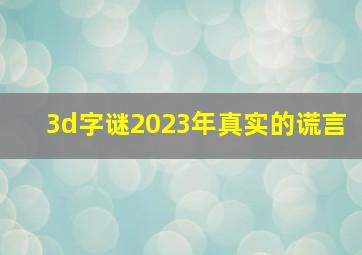 3d字谜2023年真实的谎言